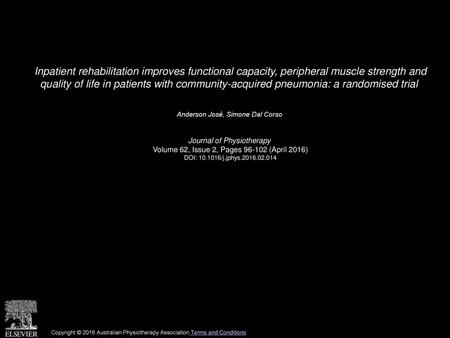 Inpatient rehabilitation improves functional capacity, peripheral muscle strength and quality of life in patients with community-acquired pneumonia: a randomised trial

Anderson José, Simone Dal Corso

Journal of Physiotherapy
Volume 62, Issue 2, Pages 96-102 (April 2016)
DOI: 10.1016/j.jphys.2016.02.014

ELSEVIER

Copyright © 2016 Australian Physiotherapy Association Terms and Conditions